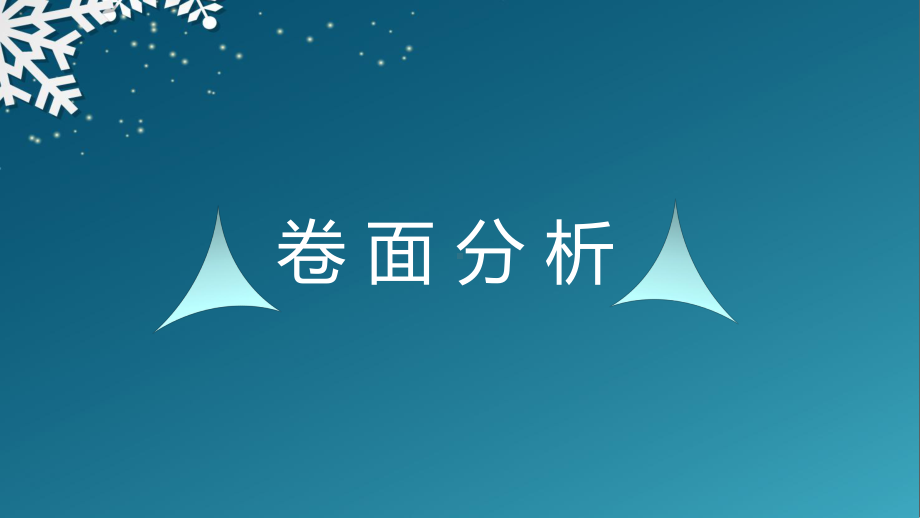 卷面分析